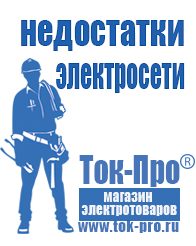 недостатки электросети

Ток-Про®

магазин электротоваров

www.tok-pro.ru